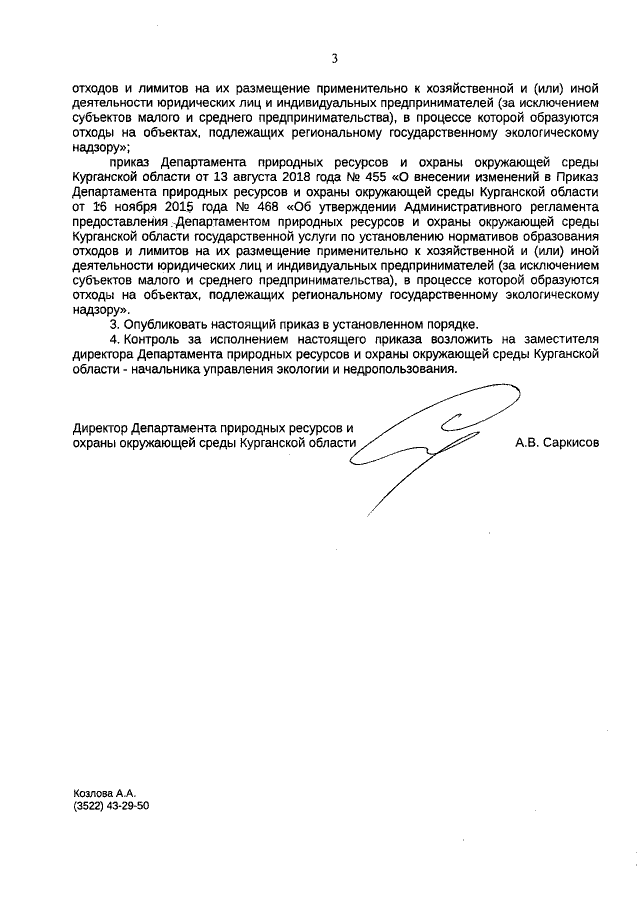 3

отходов и лимитов на их размещение применительно к хозяйственной и (или) иной деятельности юридических лиц и индивидуальных предпринимателей (за исключением субъектов малого и среднего предпринимательства), в процессе которой образуются отходы на объектах, подлежащих региональному государственному экологическому надзору»;

приказ Департамента природных ресурсов и охраны окружающей среды Курганской области от 13 августа 2018 года № 455 «О внесении изменений в Приказ Департамента природных ресурсов и охраны окружающей среды Курганской области от 16 ноября 2015 года № 468 «Об утверждении Административного регламента предоставления Департаментом природных ресурсов и охраны окружающей среды Курганской области государственной услуги по установлению нормативов образования отходов и лимитов на их размещение применительно к хозяйственной и (или) иной деятельности юридических лиц и индивидуальных предпринимателей (за исключением субъектов малого и среднего предпринимательства), в процессе которой образуются отходы на объектах, подлежащих региональному государственному экологическому надзору».

3. Опубликовать настоящий приказ в установленном порядке.

4. Контроль за исполнением настоящего приказа возложить на заместителя директора Департамента природных ресурсов и охраны окружающей среды Курганской области - начальника управления экологии и недропользования.

Директор Департамента природных ресурсов и охраны окружающей среды Курганской области А.В. Саркисов

Козлова А.А.
(3522) 43-29-50